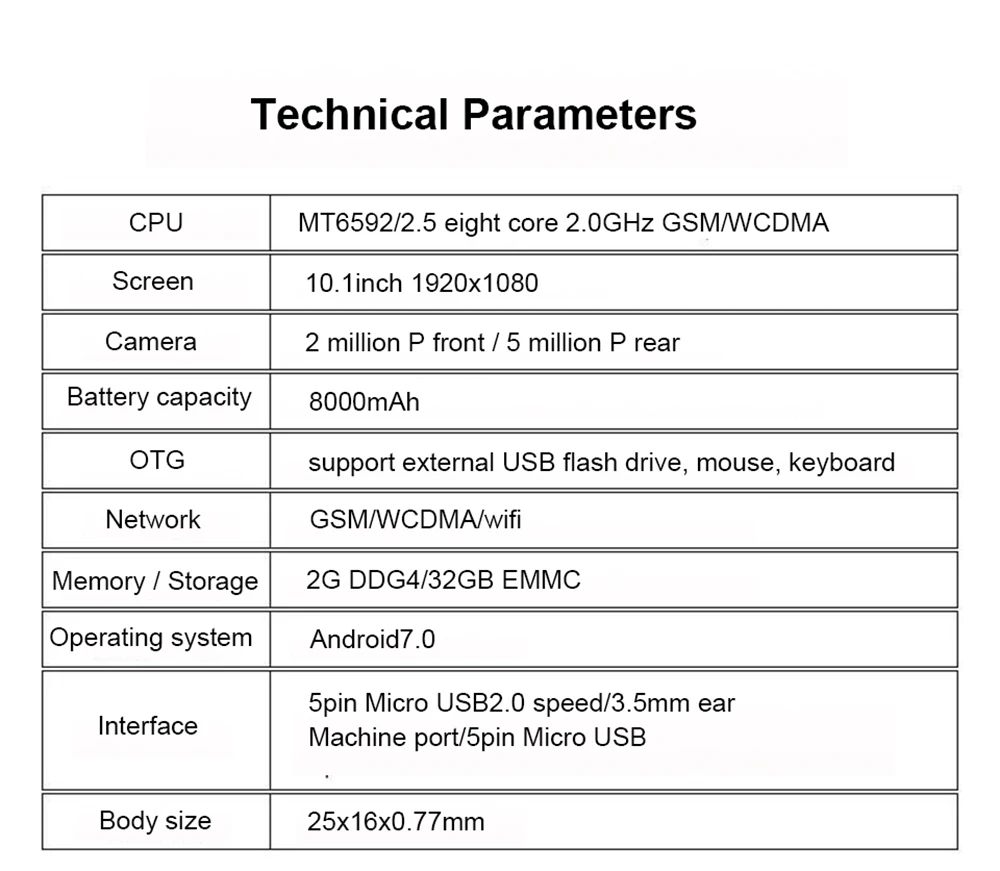 Technical Parameters

| CPU | MT6592/2.5 eight core 2.0GHz GSM/WCDMA |
|---|---|
| Screen | 10.1inch 1920x1080 |
| Camera | 2 million P front / 5 million P rear |
| Battery capacity | 8000mAh |
| OTG | support external USB flash drive, mouse, keyboard |
| Network | GSM/WCDMA/wifi |
| Memory / Storage | 2G DDG4/32GB EMMC |
| Operating system | Android7.0 |
| Interface | 5pin Micro USB2.0 speed/3.5mm ear Machine port/5pin Micro USB |
| Body size | 25x16x0.77mm |